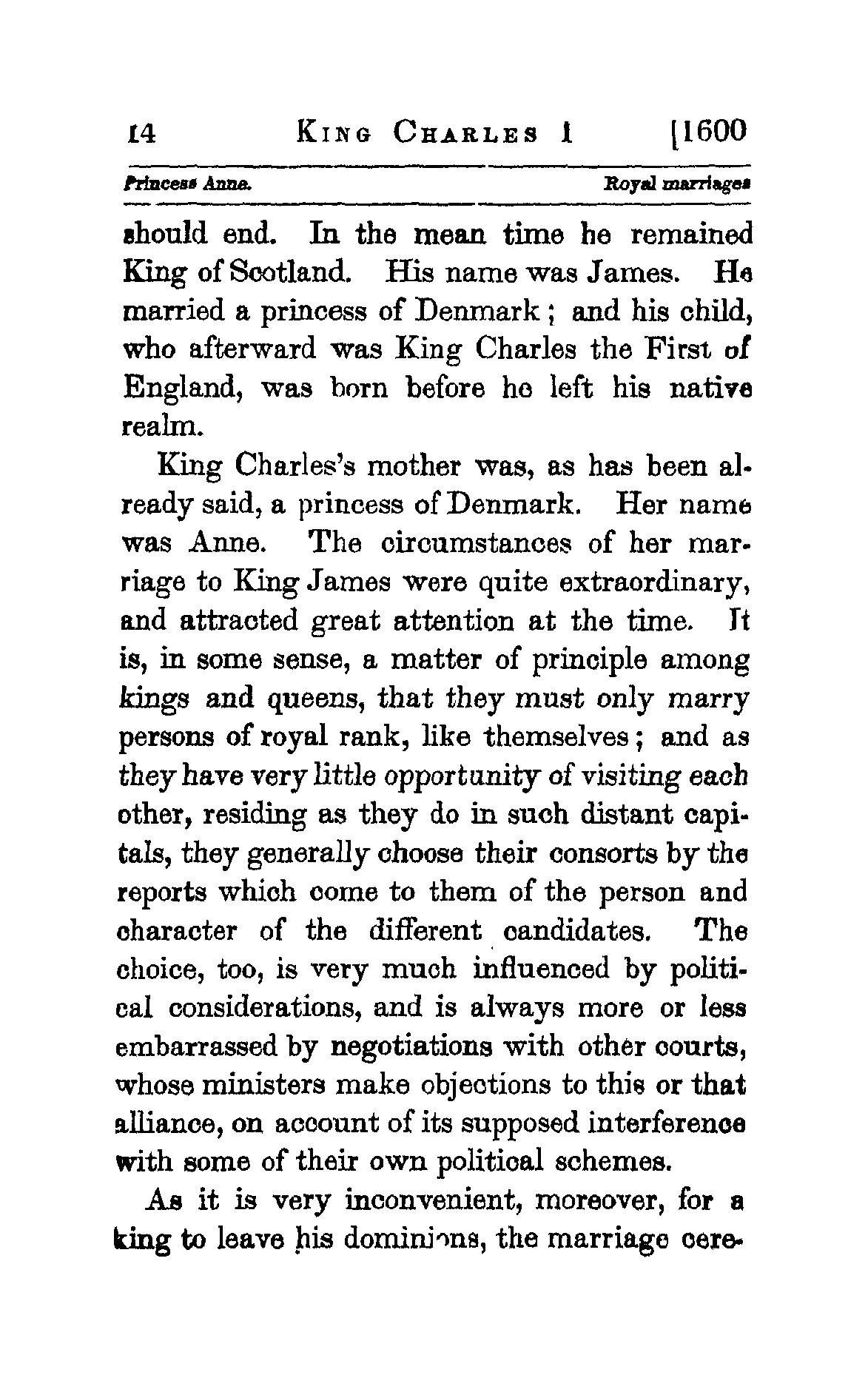 14 KING CHARLES I [1600

Princess Anne. Royal marriages

should end. In the mean time he remained King of Scotland. His name was James. He married a princess of Denmark; and his child, who afterward was King Charles the First of England, was born before he left his native realm.

King Charles's mother was, as has been already said, a princess of Denmark. Her name was Anne. The circumstances of her marriage to King James were quite extraordinary, and attracted great attention at the time. It is, in some sense, a matter of principle among kings and queens, that they must only marry persons of royal rank, like themselves; and as they have very little opportunity of visiting each other, residing as they do in such distant capitals, they generally choose their consorts by the reports which come to them of the person and character of the different candidates. The choice, too, is very much influenced by political considerations, and is always more or less embarrassed by negotiations with other courts, whose ministers make objections to this or that alliance, on account of its supposed interference with some of their own political schemes.

As it is very inconvenient, moreover, for a king to leave his dominions, the marriage cere-